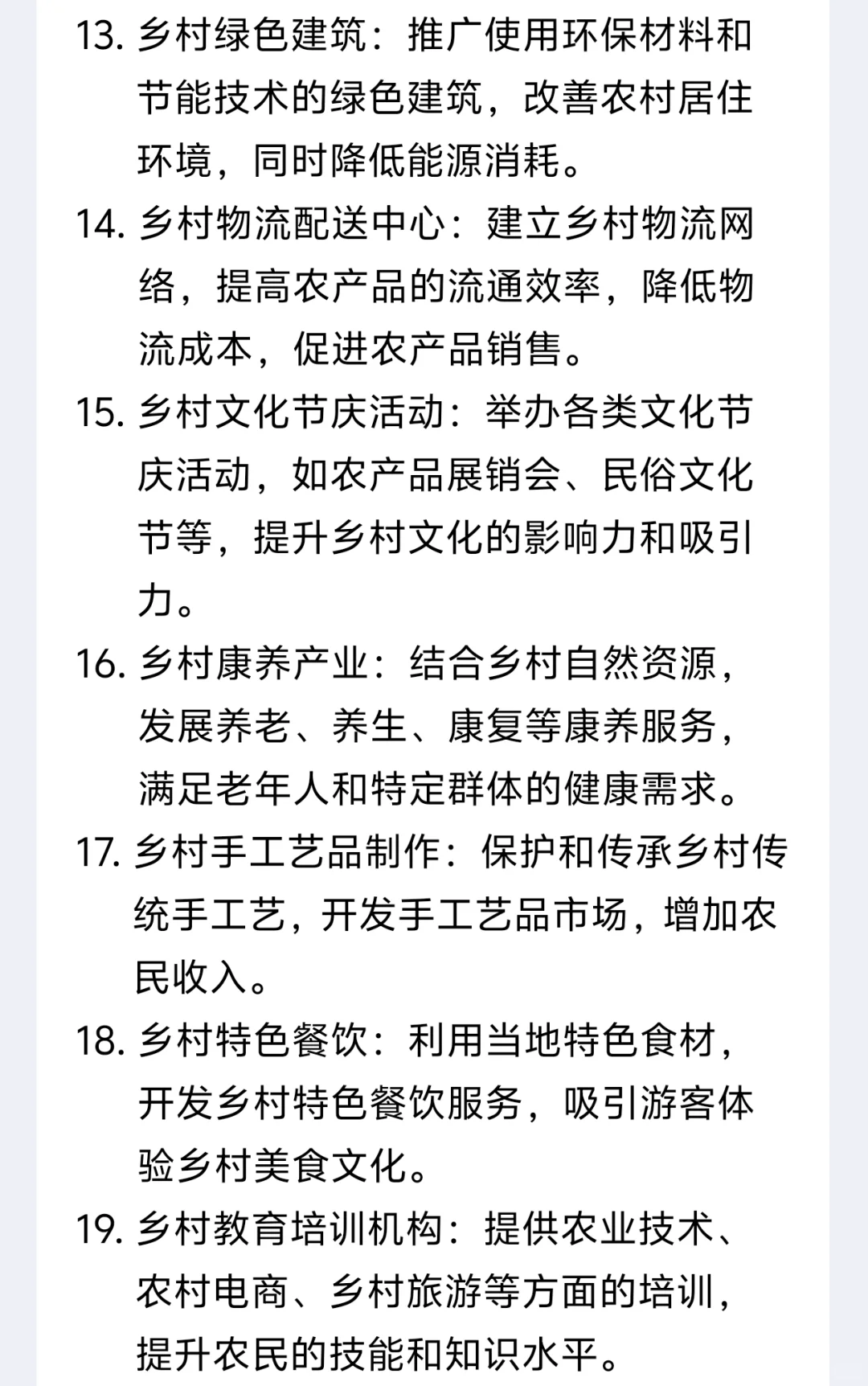 13. 乡村绿色建筑：推广使用环保材料和节能技术的绿色建筑，改善农村居住环境，同时降低能源消耗。

14. 乡村物流配送中心：建立乡村物流网络，提高农产品的流通效率，降低物流成本，促进农产品销售。

15. 乡村文化节庆活动：举办各类文化节庆活动，如农产品展销会、民俗文化节等，提升乡村文化的影响力和吸引力。

16. 乡村康养产业：结合乡村自然资源，发展养老、养生、康复等康养服务，满足老年人和特定群体的健康需求。

17. 乡村手工艺品制作：保护和传承乡村传统手工艺，开发手工艺品市场，增加农民收入。

18. 乡村特色餐饮：利用当地特色食材，开发乡村特色餐饮服务，吸引游客体验乡村美食文化。

19. 乡村教育培训机构：提供农业技术、农村电商、乡村旅游等方面的培训，提升农民的技能和知识水平。